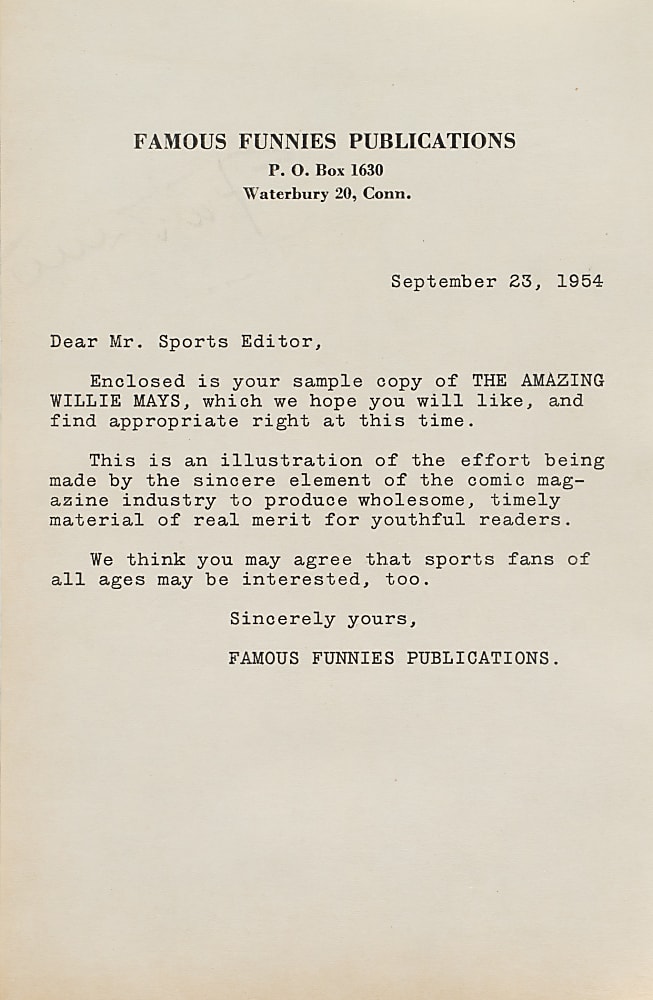 FAMOUS FUNNIES PUBLICATIONS
P. O. Box 1630
Waterbury 20, Conn.

September 23, 1954

Dear Mr. Sports Editor,

Enclosed is your sample copy of THE AMAZING WILLIE MAYS, which we hope you will like, and find appropriate right at this time.

This is an illustration of the effort being made by the sincere element of the comic magazine industry to produce wholesome, timely material of real merit for youthful readers.

We think you may agree that sports fans of all ages may be interested, too.

Sincerely yours,

FAMOUS FUNNIES PUBLICATIONS.